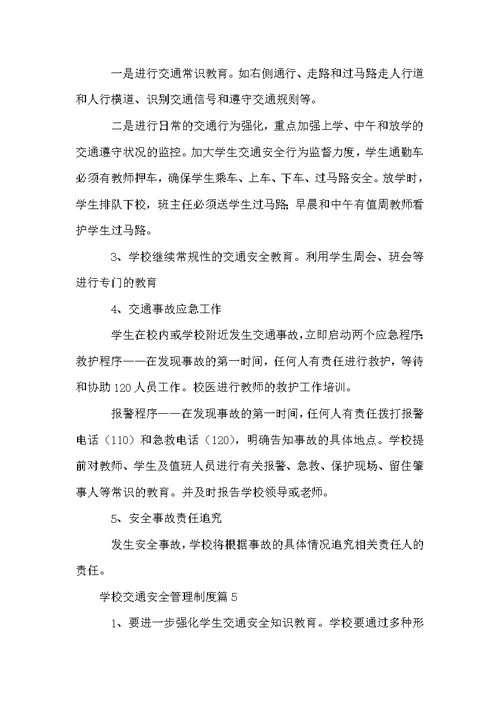 一是进行交通常识教育。如右侧通行、走路和过马路走人行道和人行横道、识别交通信号和遵守交通规则等。

二是进行日常的交通行为强化，重点加强上学、中午和放学的交通遵守状况的监控。加大学生交通安全行为监督力度，学生通勤车必须有教师押车，确保学生乘车、上车、下车、过马路安全。放学时，学生排队下校，班主任必须送学生过马路；早晨和中午有值周教师看护学生过马路。

3、学校继续常规性的交通安全教育。利用学生周会、班会等进行专门的教育

4、交通事故应急工作

学生在校内或学校附近发生交通事故，立即启动两个应急程序：救护程序——在发现事故的第一时间，任何人有责任进行救护，等待和协助120人员工作。校医进行教师的救护工作培训。

报警程序——在发现事故的第一时间，任何人有责任拨打报警电话（110）和急救电话（120），明确告知事故的具体地点。学校提前对教师、学生及值班人员进行有关报警、急救、保护现场、留住肇事人等常识的教育。并及时报告学校领导或老师。

5、安全事故责任追究

发生安全事故，学校将根据事故的具体情况追究相关责任人的责任。

学校交通安全管理制度篇5

1、要进一步强化学生交通安全知识教育。学校要通过多种形